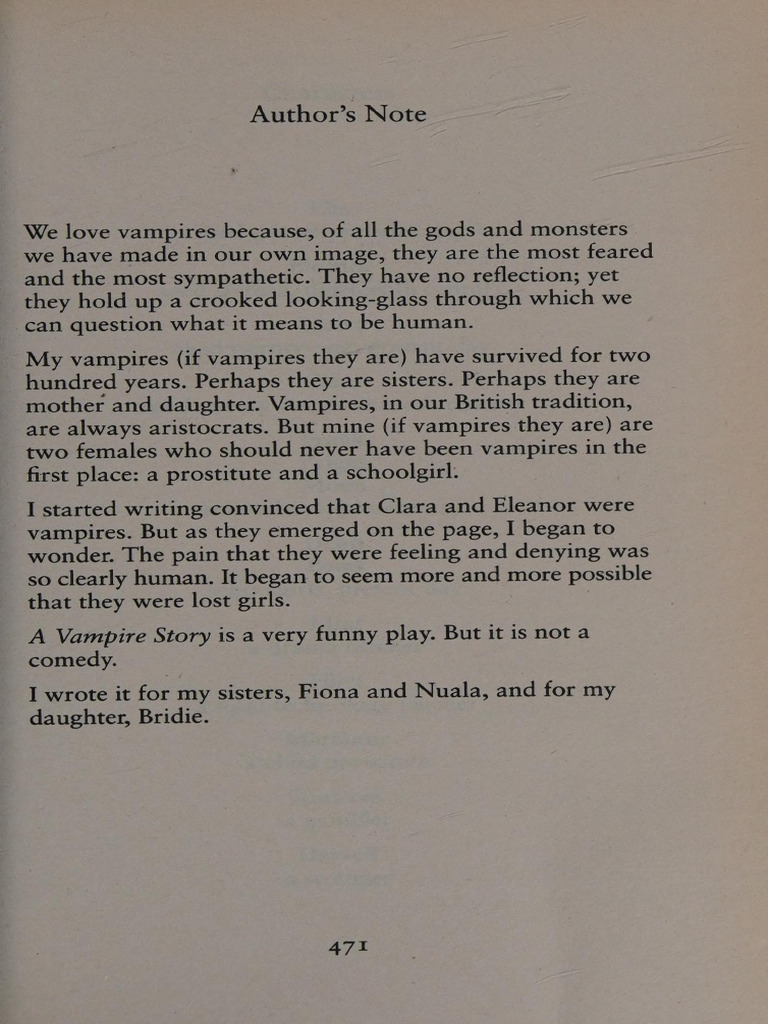 Author's Note

We love vampires because, of all the gods and monsters we have made in our own image, they are the most feared and the most sympathetic. They have no reflection; yet they hold up a crooked looking-glass through which we can question what it means to be human.

My vampires (if vampires they are) have survived for two hundred years. Perhaps they are sisters. Perhaps they are mother and daughter. Vampires, in our British tradition, are always aristocrats. But mine (if vampires they are) are two females who should never have been vampires in the first place: a prostitute and a schoolgirl.

I started writing convinced that Clara and Eleanor were vampires. But as they emerged on the page, I began to wonder. The pain that they were feeling and denying was so clearly human. It began to seem more and more possible that they were lost girls.

A Vampire Story is a very funny play. But it is not a comedy.

I wrote it for my sisters, Fiona and Nuala, and for my daughter, Bridie.

471